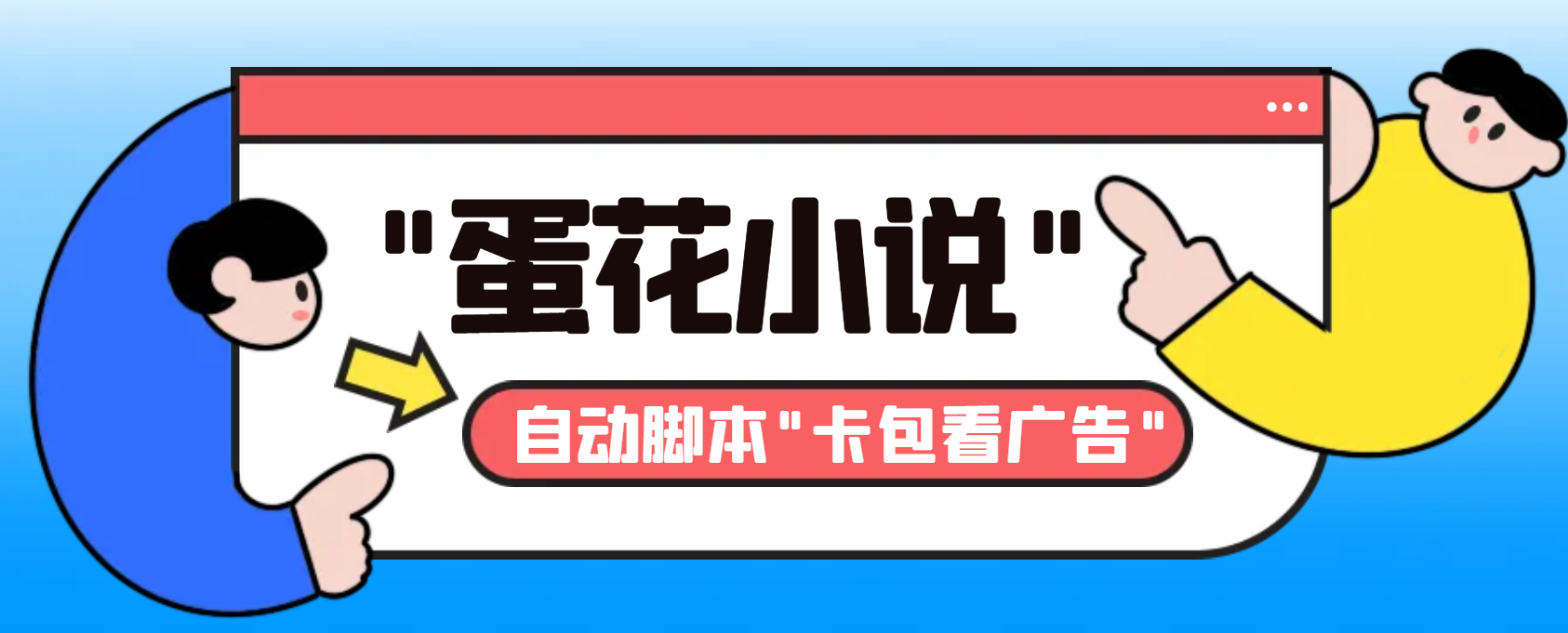 "蛋花小说"

自动脚本"卡包看广告"